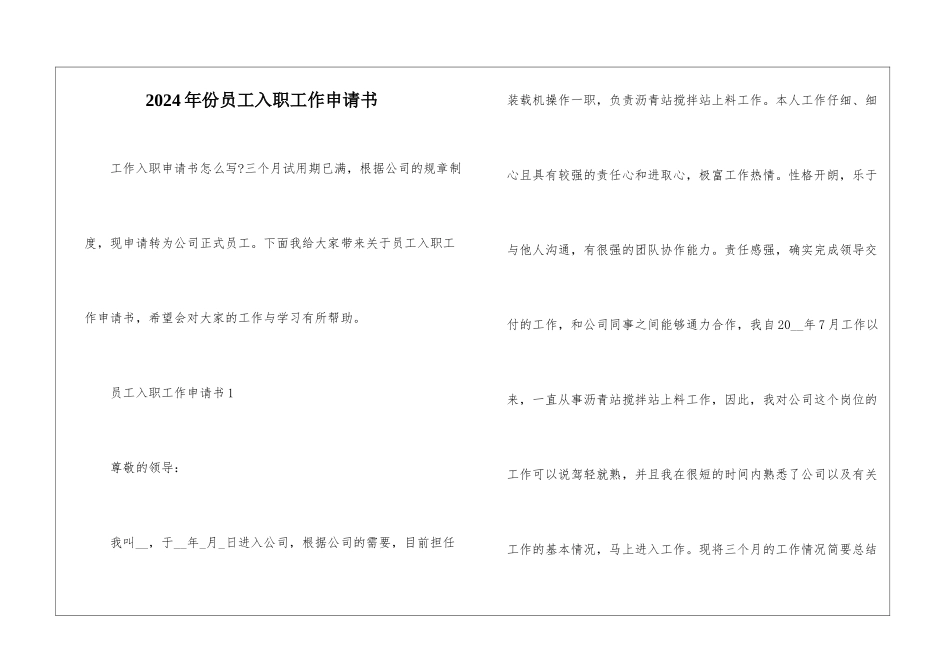 2024年份员工入职工作申请书

工作入职申请书怎么写?三个月试用期已满，根据公司的规章制度，现申请转为公司正式员工。下面我给大家带来关于员工入职工作申请书，希望会对大家的工作与学习有所帮助。

员工入职工作申请书1

尊敬的领导：

我叫__，于__年_月_日进入公司，根据公司的需要，目前担任装载机操作一职，负责沥青站搅拌站上料工作。本人工作仔细、细心且具有较强的责任心和进取心，极富工作热情。性格开朗，乐于与他人沟通，有很强的团队协作能力。责任感强，确实完成领导交付的工作，和公司同事之间能够通力合作，我自20__年7月工作以来，一直从事沥青站搅拌站上料工作，因此，我对公司这个岗位的工作可以说驾轻就熟，并且我在很短的时间内熟悉了公司以及有关工作的基本情况，马上进入工作。现将三个月的工作情况简要总结